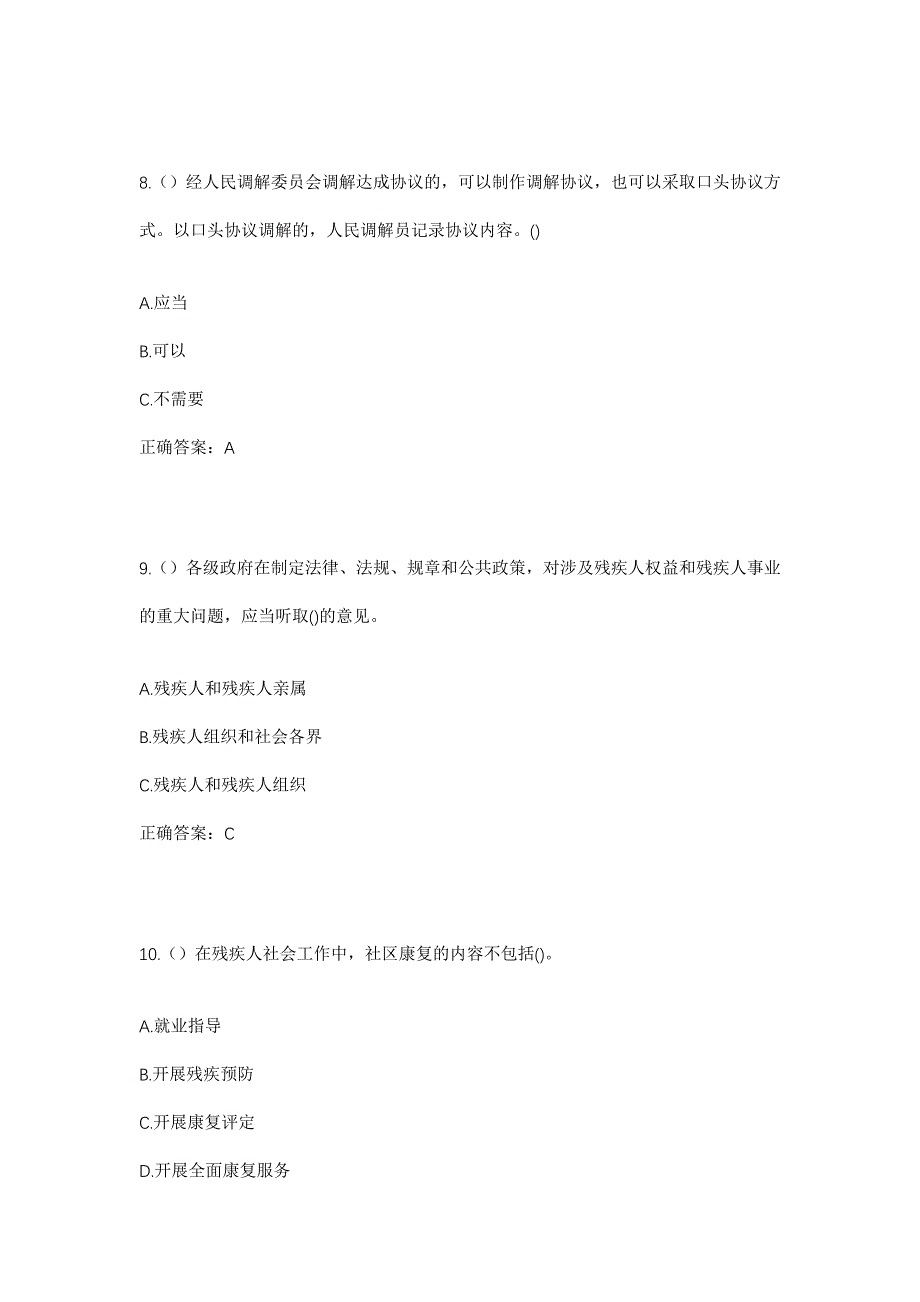 8.（）经人民调解委员会调解达成协议的，可以制作调解协议，也可以采取口头协议方式。以口头协议调解的，人民调解员记录协议内容。()

A.应当

B.可以

C.不需要

正确答案：A

9.（）各级政府在制定法律、法规、规章和公共政策，对涉及残疾人权益和残疾人事业的重大问题，应当听取()的意见。

A.残疾人和残疾人亲属

B.残疾人组织和社会各界

C.残疾人和残疾人组织

正确答案：C

10.（）在残疾人社会工作中，社区康复的内容不包括()。

A.就业指导

B.开展残疾预防

C.开展康复评定

D.开展全面康复服务